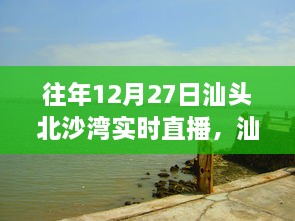 往年12月27日汕头北沙湾实时直播，汕